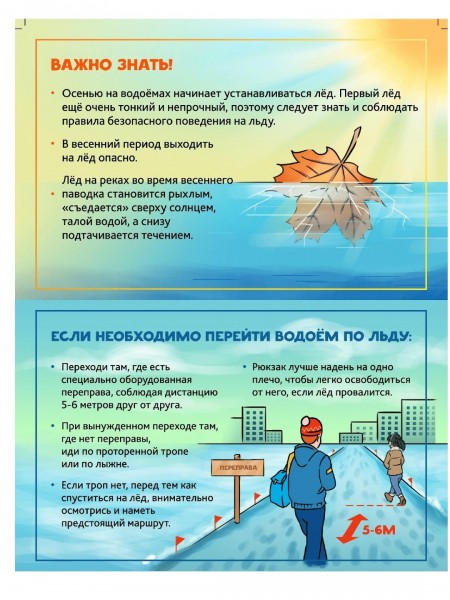 ВАЖНО ЗНАТЬ!

• Осенью на водоёмах начинает устанавливаться лёд. Первый лёд ещё очень тонкий и непрочный, поэтому следует знать и соблюдать правила безопасного поведения на льду.

• В весенний период выходить на лёд опасно.

• Лёд на реках во время весеннего паводка становится рыхлым, «съедается» сверху солнцем, талой водой, а снизу подтачивается течением.

ЕСЛИ НЕОБХОДИМО ПЕРЕЙТИ ВОДОЁМ ПО ЛЬДУ:

• Переходи там, где есть специально оборудованная переправа, соблюдая дистанцию 5-6 метров друг от друга.

• При вынужденном переходе там, где нет переправы, иди по проторенной тропе или по лыжне.

• Если троп нет, перед тем как спуститься на лёд, внимательно осмотрись и наметь предстоящий маршрут.

• Рюкзак лучше надень на одно плечо, чтобы легко освободиться от него, если лёд провалится.

ПЕРЕПРАВА

5-6М